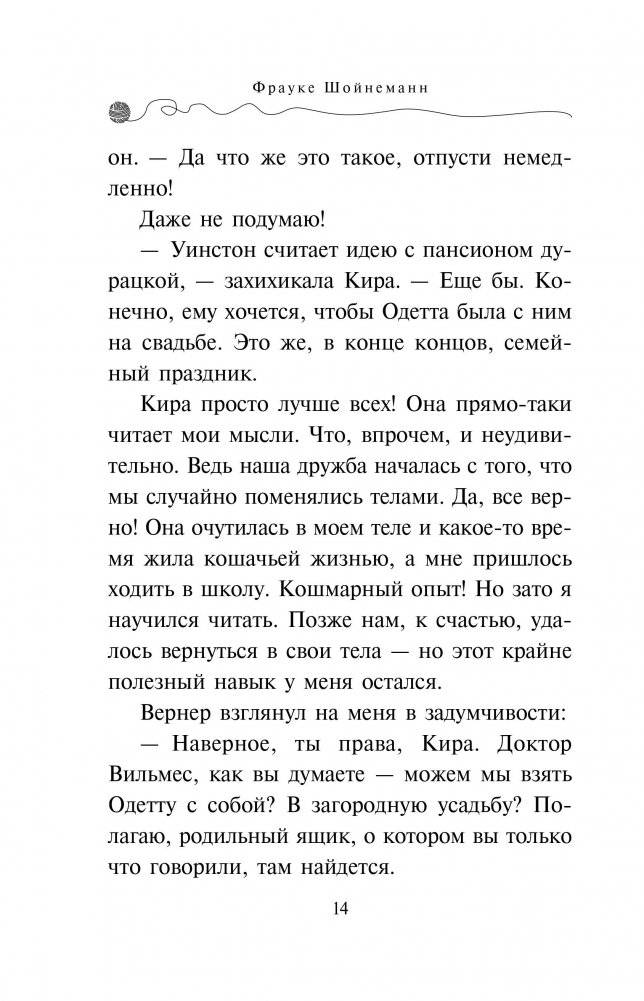 Фрауке Шойнеманн

он. — Да что же это такое, отпусти немедленно!

Даже не подумаю!

— Уинстон считает идею с пансионом дурацкой, — захихикала Кира. — Еще бы. Конечно, ему хочется, чтобы Одетта была с ним на свадьбе. Это же, в конце концов, семейный праздник.

Кира просто лучше всех! Она прямо-таки читает мои мысли. Что, впрочем, и неудивительно. Ведь наша дружба началась с того, что мы случайно поменялись телами. Да, все верно! Она очутилась в моем теле и какое-то время жила кошачьей жизнью, а мне пришлось ходить в школу. Кошмарный опыт! Но зато я научился читать. Позже нам, к счастью, удалось вернуться в свои тела — но этот крайне полезный навык у меня остался.

Вернер взглянул на меня в задумчивости:

— Наверное, ты права, Кира. Доктор Вильмес, как вы думаете — можем мы взять Одетту с собой? В загородную усадьбу? Полагаю, родильный ящик, о котором вы только что говорили, там найдется.

14